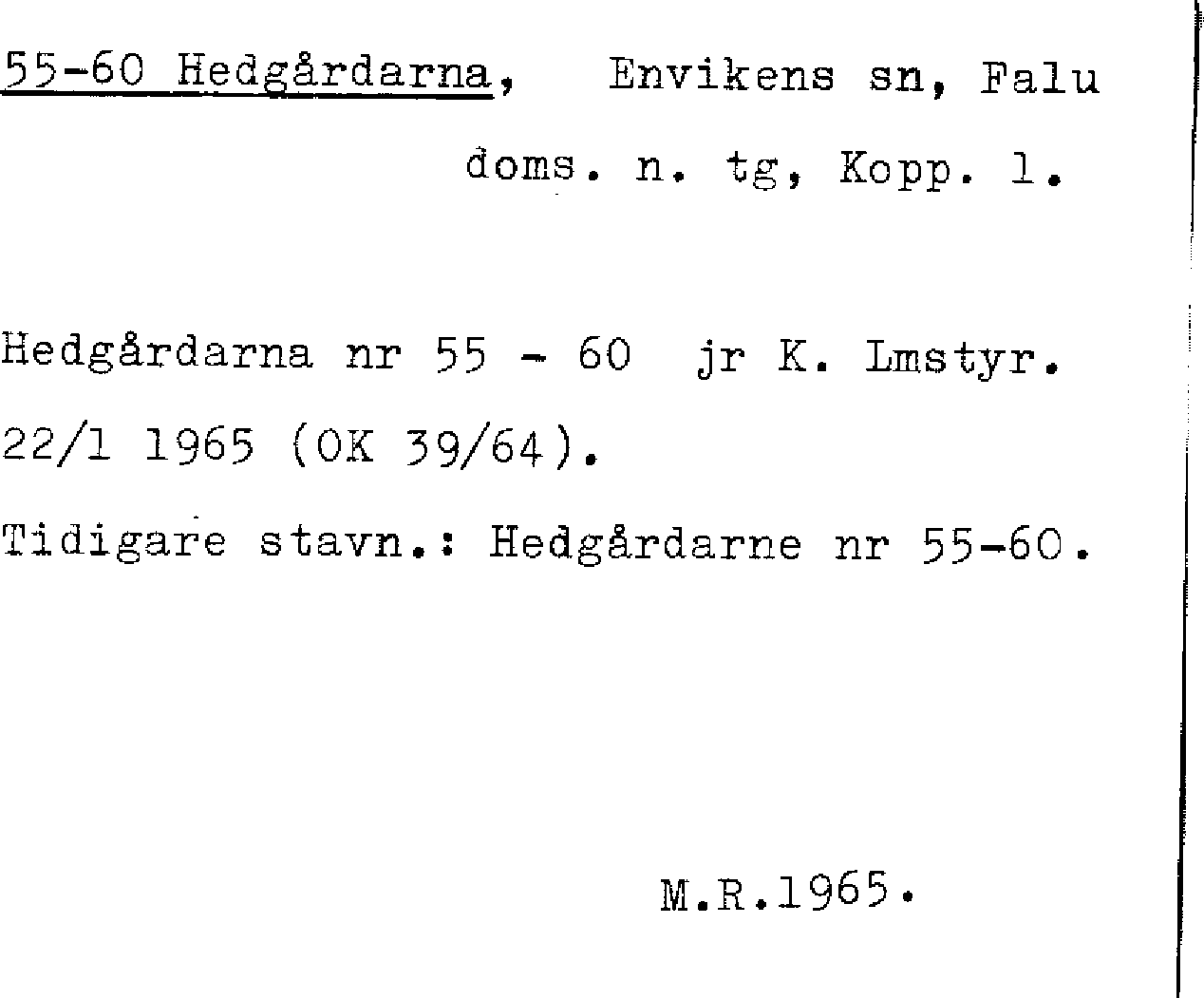 55-60 Hedgårdarna, Envikens sn, Falu doms. n. tg, Kopp. l.

Hedgårdarna nr 55 - 60 jr K. Lmstyr. 22/1 1965 (OK 39/64).

Tidigare stavn.: Hedgårdarne nr 55-60.

M.R.1965.